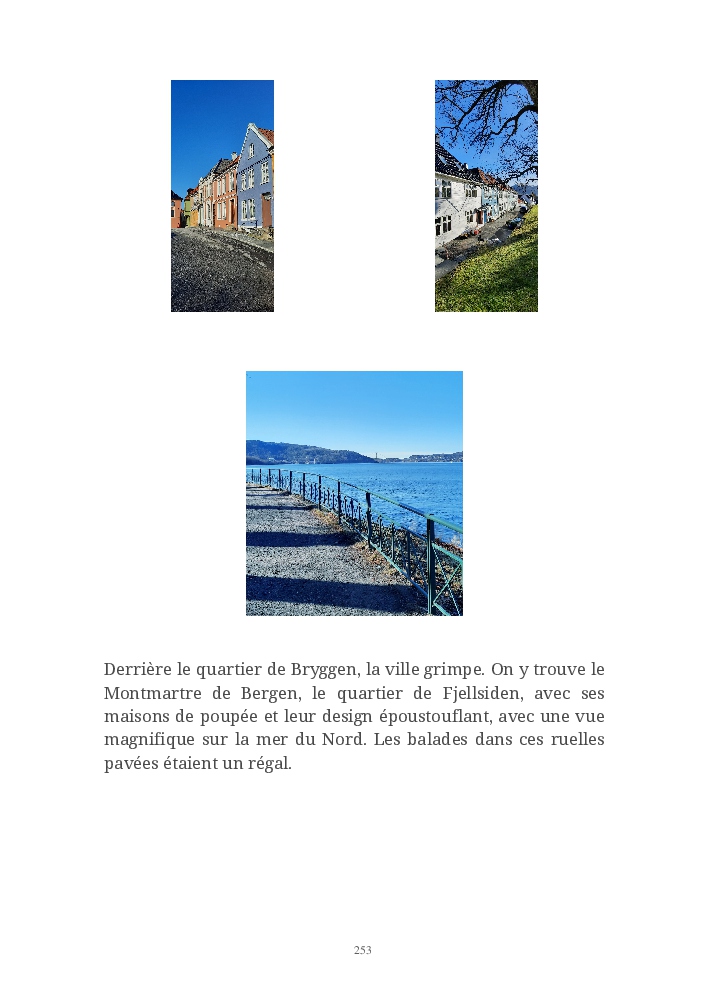 Derrière le quartier de Bryggen, la ville grimpe. On y trouve le Montmartre de Bergen, le quartier de Fjellsiden, avec ses maisons de poupée et leur design époustouflant, avec une vue magnifique sur la mer du Nord. Les balades dans ces ruelles pavées étaient un régal.

253